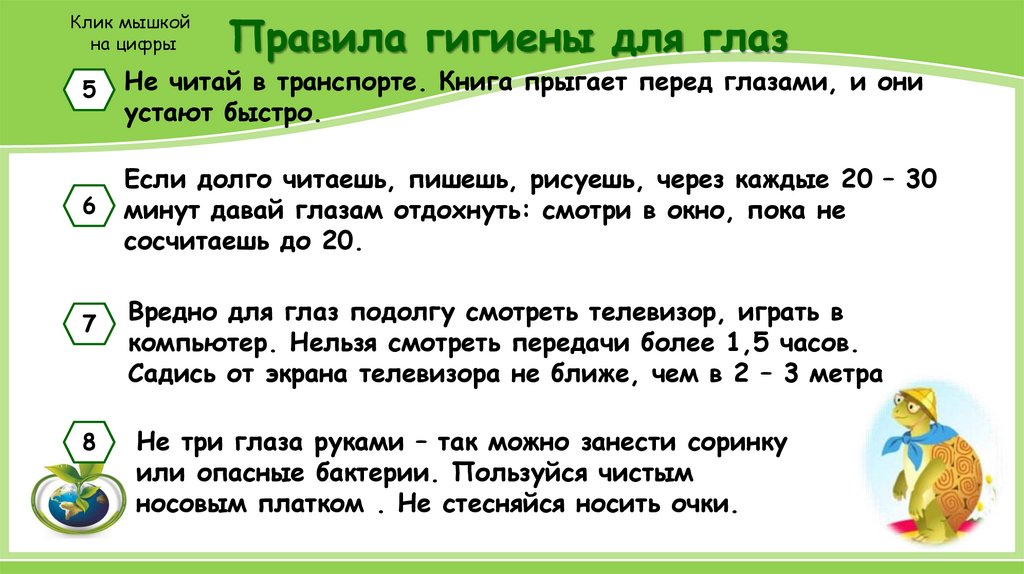 Клик мышкой на цифры

Правила гигиены для глаз

5

Не читай в транспорте. Книга прыгает перед глазами, и они устают быстро.

6

Если долго читаешь, пишешь, рисуешь, через каждые 20 – 30 минут давай глазам отдохнуть: смотри в окно, пока не сосчитаешь до 20.

7

Вредно для глаз подолгу смотреть телевизор, играть в компьютер. Нельзя смотреть передачи более 1,5 часов. Садись от экрана телевизора не ближе, чем в 2 – 3 метра

8

Не три глаза руками – так можно занести соринку или опасные бактерии. Пользуйся чистым носовым платком . Не стесняйся носить очки.